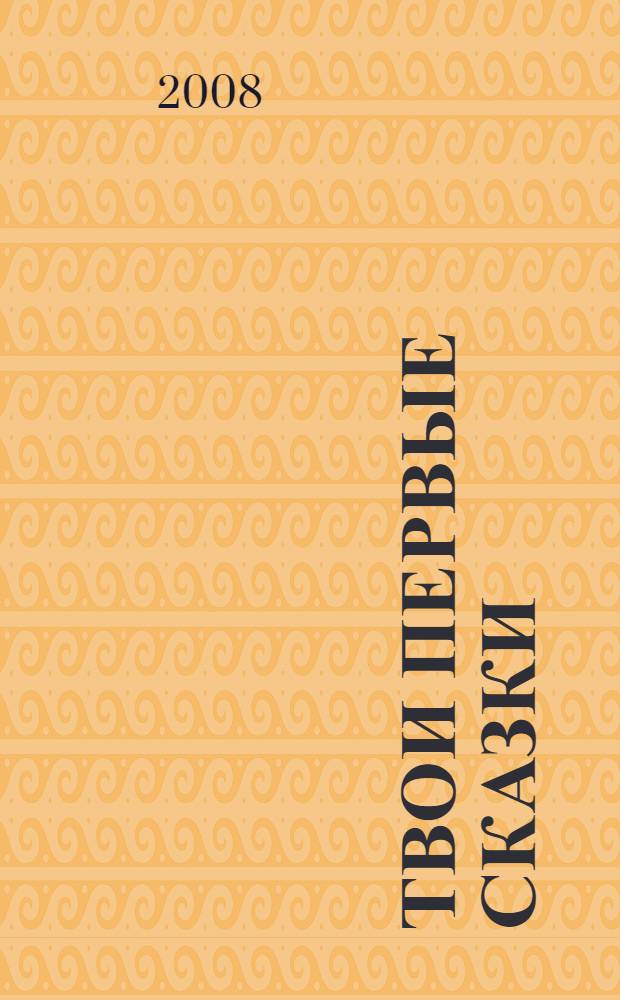 2008

ТВОИ ПЕРВЫЕ СКАЗКИ